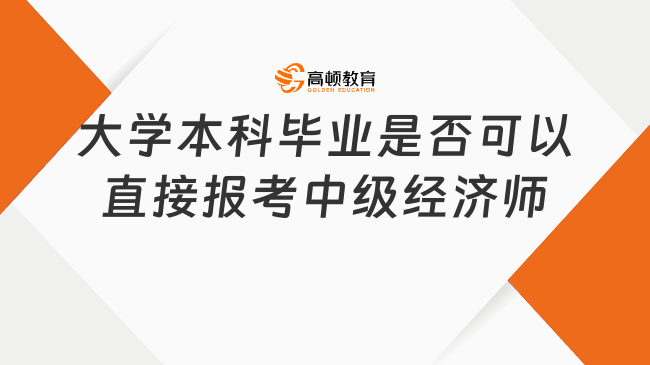 高顿教育
GOLDEN EDUCATION

大学本科毕业是否可以直接报考中级经济师